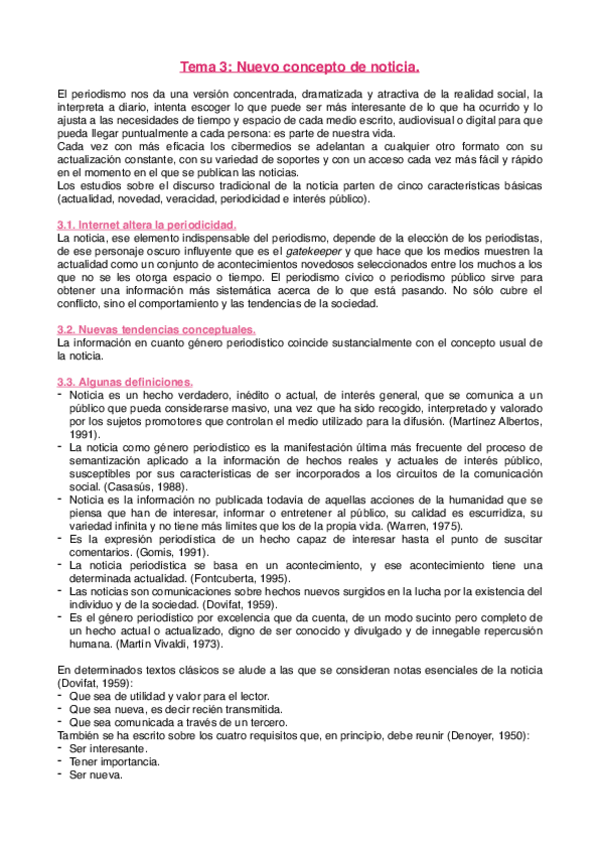 Tema 3: Nuevo concepto de noticia.

El periodismo nos da una versión concentrada, dramatizada y atractiva de la realidad social, la interpreta a diario, intenta escoger lo que puede ser más interesante de lo que ha ocurrido y lo ajusta a las necesidades de tiempo y espacio de cada medio escrito, audiovisual o digital para que pueda llegar puntualmente a cada persona: es parte de nuestra vida.
Cada vez con más eficacia los cibermedios se adelantan a cualquier otro formato con su actualización constante, con su variedad de soportes y con un acceso cada vez más fácil y rápido en el momento en el que se publican las noticias.
Los estudios sobre el discurso tradicional de la noticia parten de cinco características básicas (actualidad, novedad, veracidad, periodicidad e interés público).

3.1. Internet altera la periodicidad.
La noticia, ese elemento indispensable del periodismo, depende de la elección de los periodistas, de ese personaje oscuro influyente que es el gatekeeper y que hace que los medios muestren la actualidad como un conjunto de acontecimientos novedosos seleccionados entre los muchos a los que no se les otorga espacio o tiempo. El periodismo cívico o periodismo público sirve para obtener una información más sistemática acerca de lo que está pasando. No sólo cubre el conflicto, sino el comportamiento y las tendencias de la sociedad.

3.2. Nuevas tendencias conceptuales.
La información en cuanto género periodístico coincide sustancialmente con el concepto usual de la noticia.

3.3. Algunas definiciones.
- Noticia es un hecho verdadero, inédito o actual, de interés general, que se comunica a un público que pueda considerarse masivo, una vez que ha sido recogido, interpretado y valorado por los sujetos promotores que controlan el medio utilizado para la difusión. (Martínez Albertos, 1991).
- La noticia como género periodístico es la manifestación última más frecuente del proceso de semantización aplicado a la información de hechos reales y actuales de interés público, susceptibles por sus características de ser incorporados a los circuitos de la comunicación social. (Casasús, 1988).
- Noticia es la información no publicada todavía de aquellas acciones de la humanidad que se piensa que han de interesar, informar o entretener al público, su calidad es escurridiza, su variedad infinita y no tiene más límites que los de la propia vida. (Warren, 1975).
- Es la expresión periodística de un hecho capaz de interesar hasta el punto de suscitar comentarios. (Gomis, 1991).
- La noticia periodística se basa en un acontecimiento, y ese acontecimiento tiene una determinada actualidad. (Fontcuberta, 1995).
- Las noticias son comunicaciones sobre hechos nuevos surgidos en la lucha por la existencia del individuo y de la sociedad. (Dovifat, 1959).
- Es el género periodístico por excelencia que da cuenta, de un modo sucinto pero completo de un hecho actual o actualizado, digno de ser conocido y divulgado y de innegable repercusión humana. (Martín Vivaldi, 1973).

En determinados textos clásicos se alude a las que se consideran notas esenciales de la noticia (Dovifat, 1959):
- Que sea de utilidad y valor para el lector.
- Que sea nueva, es decir recién transmitida.
- Que sea comunicada a través de un tercero.
También se ha escrito sobre los cuatro requisitos que, en principio, debe reunir (Denoyer, 1950):
- Ser interesante.
- Tener importancia.
- Ser nueva.